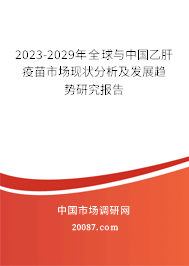 2023-2029年全球与中国乙肝疫苗市场现状分析及发展趋势研究报告

中国市场调研网

20087.com